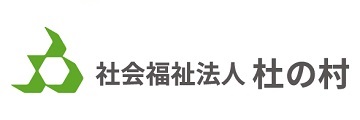 社会福祉法人 杜の村